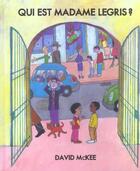 QUI EST MADAME LEGRIS ?

DAVID McKEE